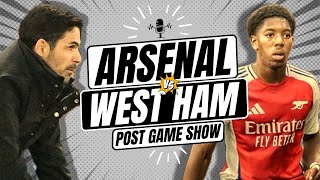 ARSENAL
VS
WEST HAM
POST GAME SHOW

Emirates
FLY BETTER